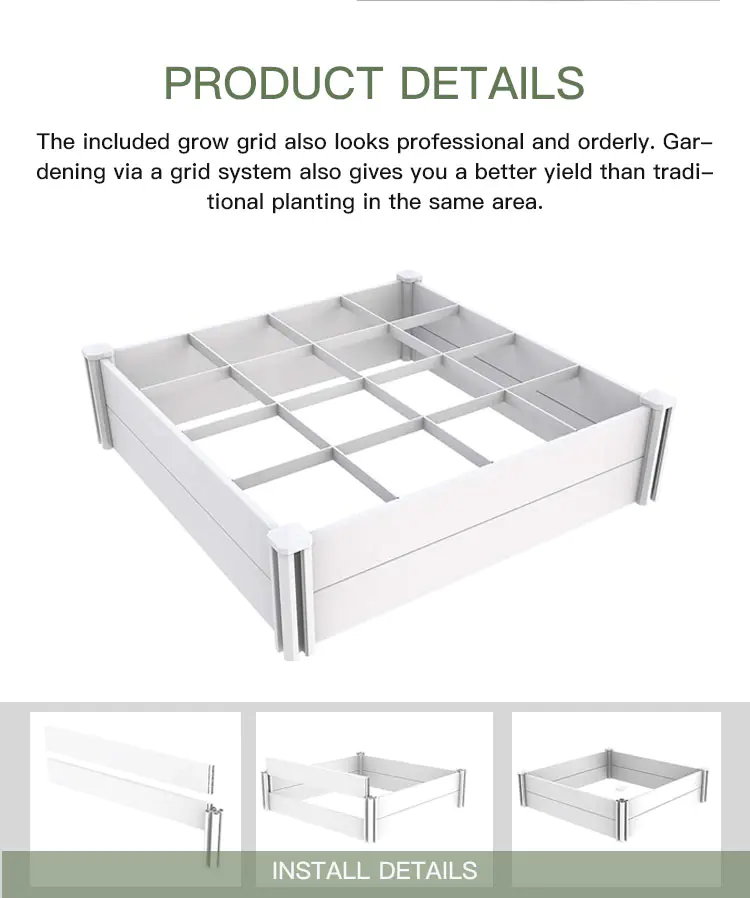 PRODUCT DETAILS

The included grow grid also looks professional and orderly. Gardening via a grid system also gives you a better yield than traditional planting in the same area.

INSTALL DETAILS